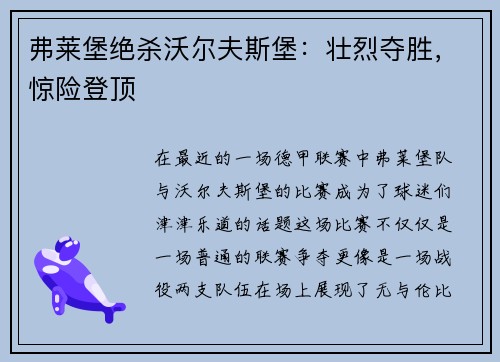 弗莱堡绝杀沃尔夫斯堡：壮烈夺胜，惊险登顶

在最近的一场德甲联赛中弗莱堡队与沃尔夫斯堡的比赛成为了球迷们津津乐道的话题这场比赛不仅仅是一场普通的联赛争夺更像是一场战役两支队伍在场上展现了无与伦比